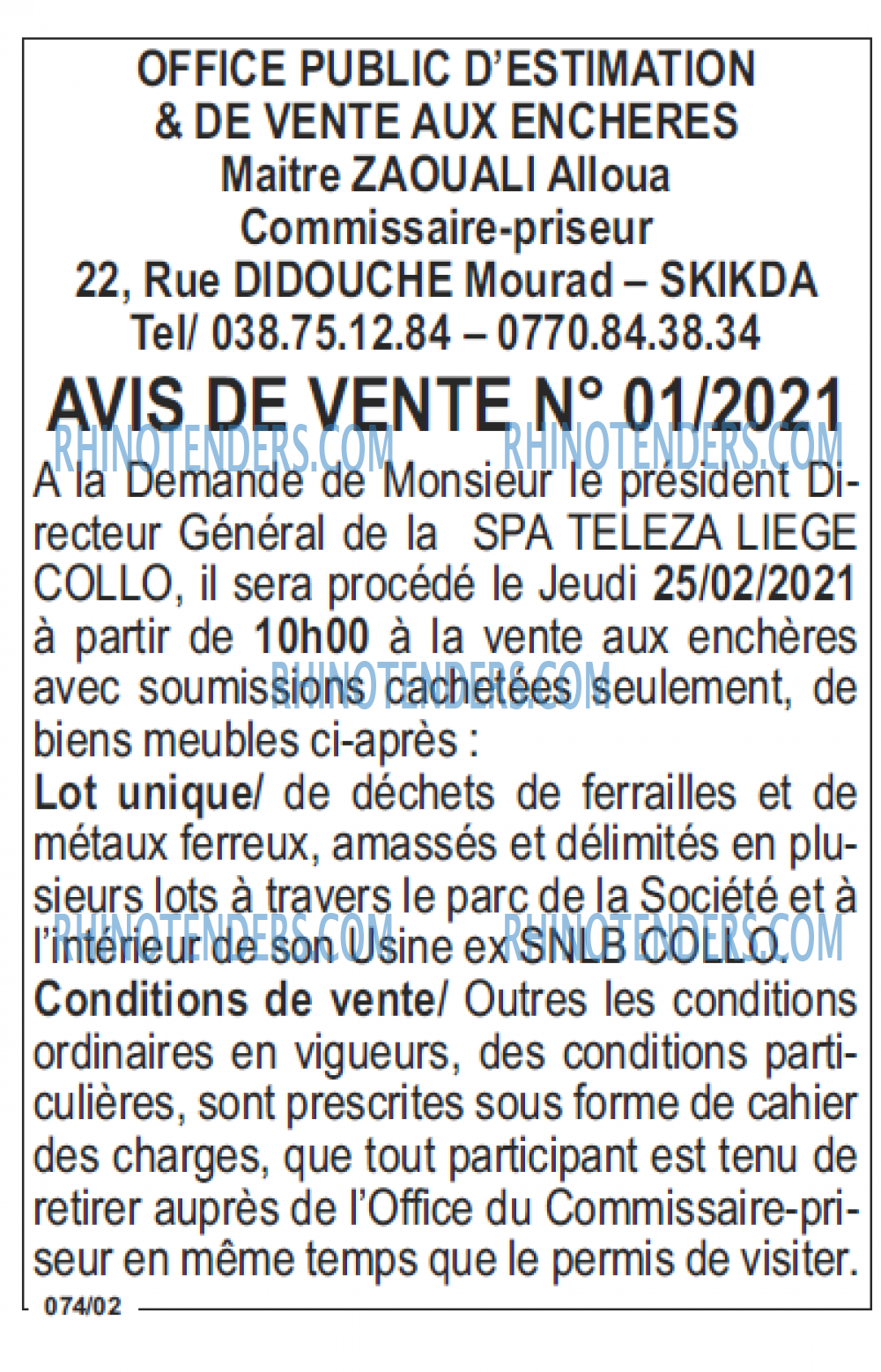 OFFICE PUBLIC D'ESTIMATION
& DE VENTE AUX ENCHERES
Maitre ZAOUALI Alloua
Commissaire-priseur
22, Rue DIDOUCHE Mourad – SKIKDA
Tel/ 038.75.12.84 – 0770.84.38.34

AVIS DE VENTE N° 01/2021

RHINOTENDERS.COM RHINOTENDERS.COM

A la Demande de Monsieur le président Directeur Général de la SPA TELEZA LIEGE COLLO, il sera procédé le Jeudi 25/02/2021 à partir de 10h00 à la vente aux enchères avec soumissions cachetées seulement, de biens meubles ci-après :

RHINOTENDERS.COM

Lot unique/ de déchets de ferrailles et de métaux ferreux, amassés et délimités en plusieurs lots à travers le parc de la Société et à l'intérieur de son Usine ex SNLB COLLO.

RHINOTENDERS.COM RHINOTENDERS.COM

Conditions de vente/ Outres les conditions ordinaires en vigueurs, des conditions particulières, sont prescrites sous forme de cahier des charges, que tout participant est tenu de retirer auprès de l'Office du Commissaire-priseur en même temps que le permis de visiter.

074/02